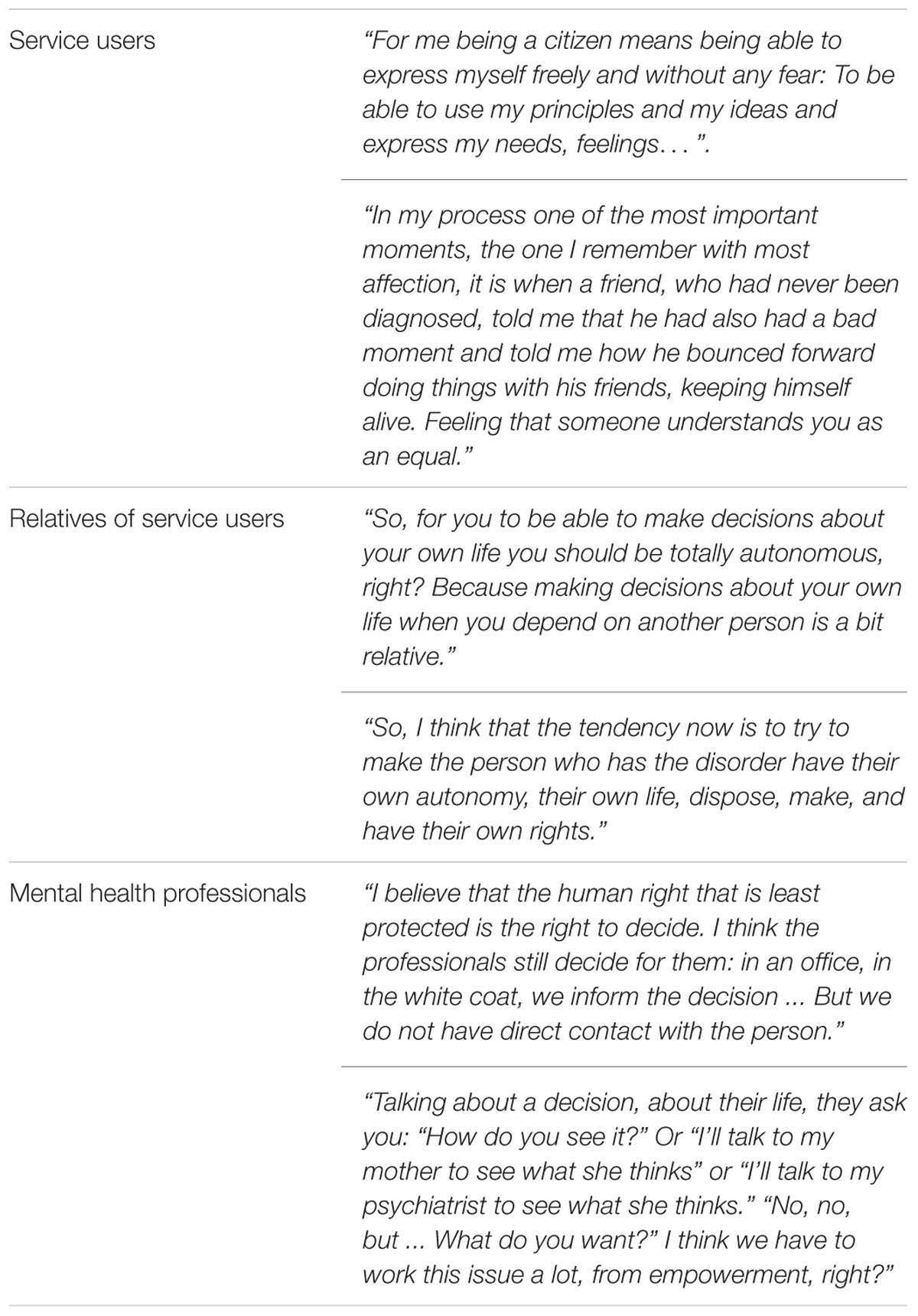 | | |
|---|---|
| Service users | “For me being a citizen means being able to express myself freely and without any fear: To be able to use my principles and my ideas and express my needs, feelings. . . ”. |
| | “In my process one of the most important moments, the one I remember with most affection, it is when a friend, who had never been diagnosed, told me that he had also had a bad moment and told me how he bounced forward doing things with his friends, keeping himself alive. Feeling that someone understands you as an equal.” |
| Relatives of service users | “So, for you to be able to make decisions about your own life you should be totally autonomous, right? Because making decisions about your own life when you depend on another person is a bit relative.” |
| | “So, I think that the tendency now is to try to make the person who has the disorder have their own autonomy, their own life, dispose, make, and have their own rights.” |
| Mental health professionals | “I believe that the human right that is least protected is the right to decide. I think the professionals still decide for them: in an office, in the white coat, we inform the decision ... But we do not have direct contact with the person.” |
| | “Talking about a decision, about their life, they ask you: “How do you see it?” Or “I’ll talk to my mother to see what she thinks” or “I’ll talk to my psychiatrist to see what she thinks.” “No, no, but ... What do you want?” I think we have to work this issue a lot, from empowerment, right?” |